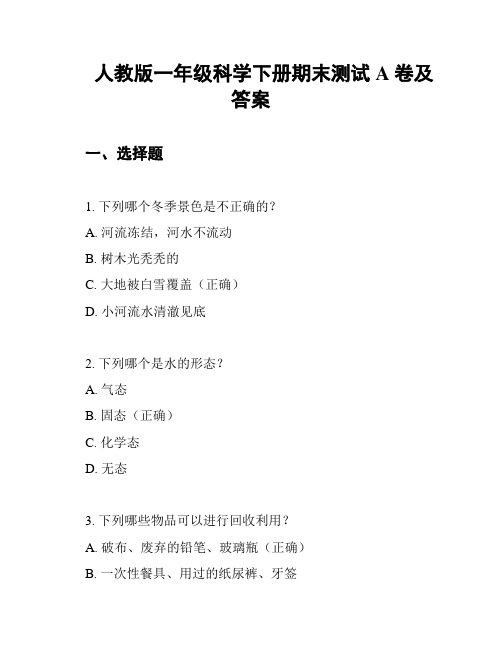 人教版一年级科学下册期末测试 A 卷及答案

一、选择题

1. 下列哪个冬季景色是不正确的？

A. 河流冻结，河水不流动

B. 树木光秃秃的

C. 大地被白雪覆盖（正确）

D. 小河流水清澈见底

2. 下列哪个是水的形态？

A. 气态

B. 固态（正确）

C. 化学态

D. 无态

3. 下列哪些物品可以进行回收利用？

A. 破布、废弃的铅笔、玻璃瓶（正确）

B. 一次性餐具、用过的纸尿裤、牙签